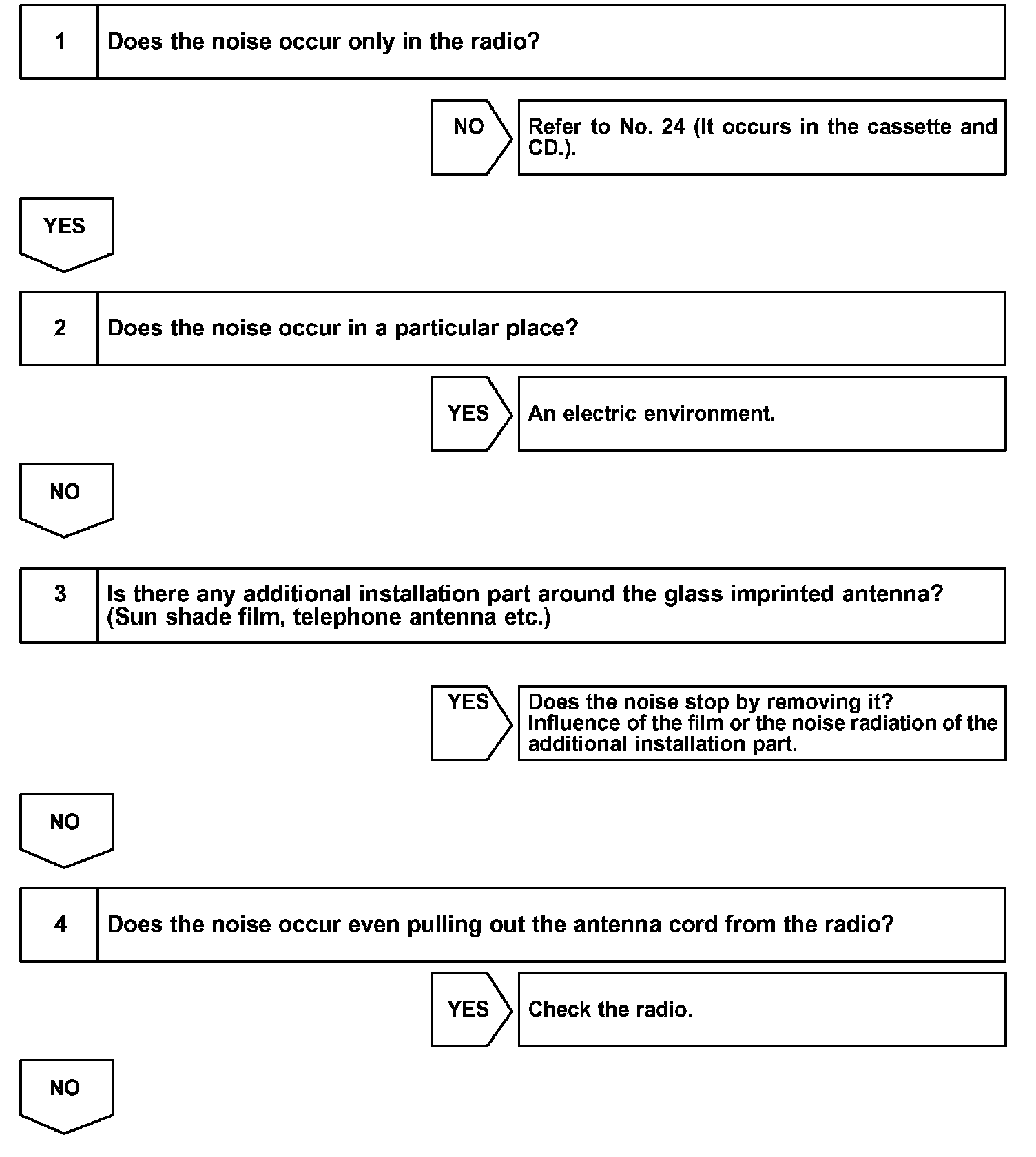 1 Does the noise occur only in the radio?

NO Refer to No. 24 (It occurs in the cassette and CD.).

YES

2 Does the noise occur in a particular place?

YES An electric environment.

NO

3 Is there any additional installation part around the glass imprinted antenna? (Sun shade film, telephone antenna etc.)

YES Does the noise stop by removing it? Influence of the film or the noise radiation of the additional installation part.

NO

4 Does the noise occur even pulling out the antenna cord from the radio?

YES Check the radio.

NO